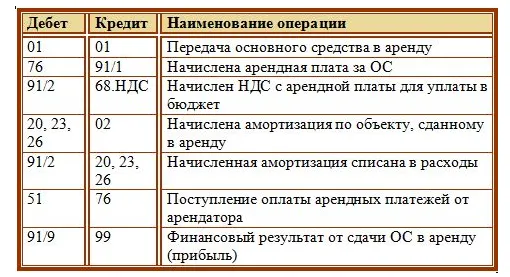 | Дебет | Кредит | Наименование операции |
|---|---|---|
| 01 | 01 | Передача основного средства в аренду |
| 76 | 91/1 | Начислена арендная плата за ОС |
| 91/2 | 68.НДС | Начислен НДС с арендной платы для уплаты в бюджет |
| 20, 23, 26 | 02 | Начислена амортизация по объекту, сданному в аренду |
| 91/2 | 20, 23, 26 | Начисленная амортизация списана в расходы |
| 51 | 76 | Поступление оплаты арендных платежей от арендатора |
| 91/9 | 99 | Финансовый результат от сдачи ОС в аренду (прибыль) |